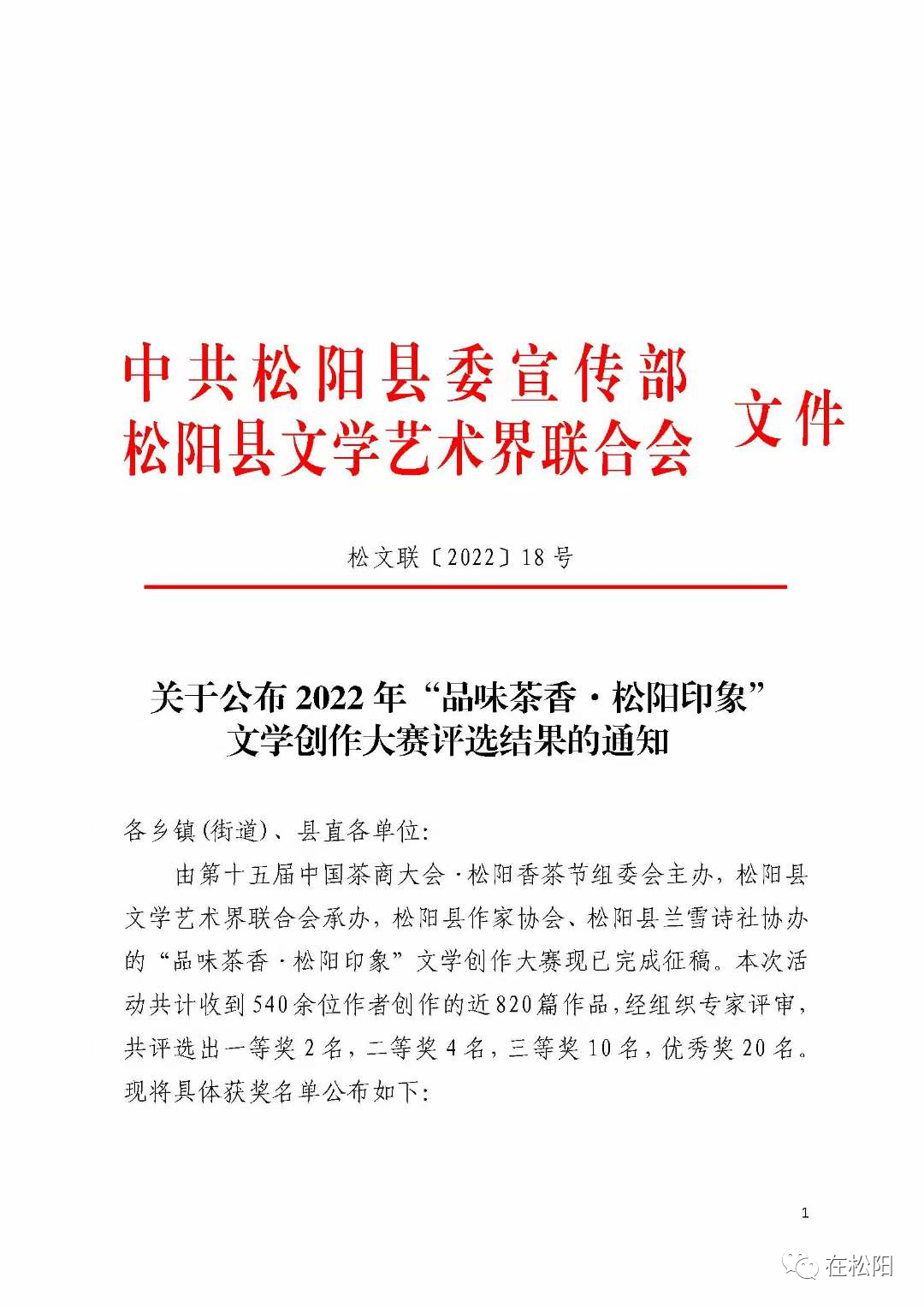 中共松阳县委宣传部
松阳县文学艺术界联合会
文件

松文联〔2022〕18号

关于公布2022年“品味茶香·松阳印象”
文学创作大赛评选结果的通知

各乡镇(街道)、县直各单位:

由第十五届中国茶商大会·松阳香茶节组委会主办，松阳县文学艺术界联合会承办，松阳县作家协会、松阳县兰雪诗社协办的“品味茶香·松阳印象”文学创作大赛现已完成征稿。本次活动共计收到540余位作者创作的近820篇作品，经组织专家评审，共评选出一等奖2名，二等奖4名，三等奖10名，优秀奖20名。现将具体获奖名单公布如下:

1

在松阳